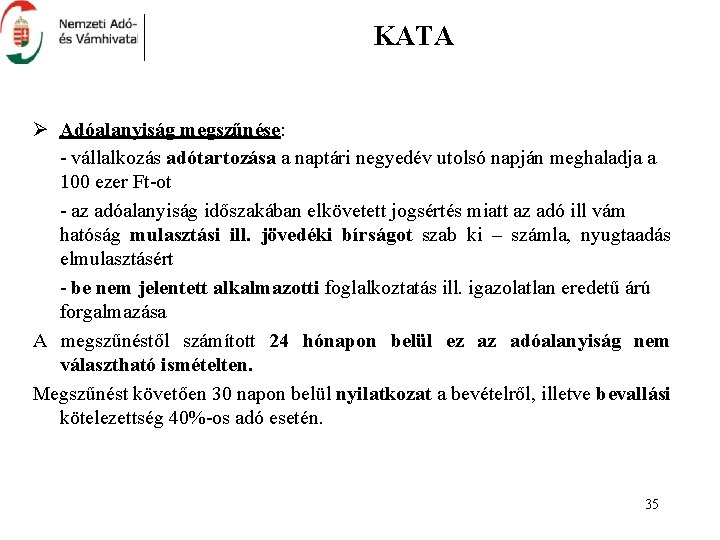 Nemzeti Adó-
és Vámhivatal

KATA

➢ Adóalanyiság megszűnése:

- vállalkozás adótartozása a naptári negyedév utolsó napján meghaladja a 100 ezer Ft-ot

- az adóalanyiság időszakában elkövetett jogsértés miatt az adó ill vám hatóság mulasztási ill. jövedéki bírságot szab ki – számla, nyugtaadás elmulasztásért

- be nem jelentett alkalmazotti foglalkoztatás ill. igazolatlan eredetű árú forgalmazása

A megszűnéstől számított 24 hónapon belül ez az adóalanyiság nem választható ismételten.

Megszűnést követően 30 napon belül nyilatkozat a bevételről, illetve bevallási kötelezettség 40%-os adó esetén.

35